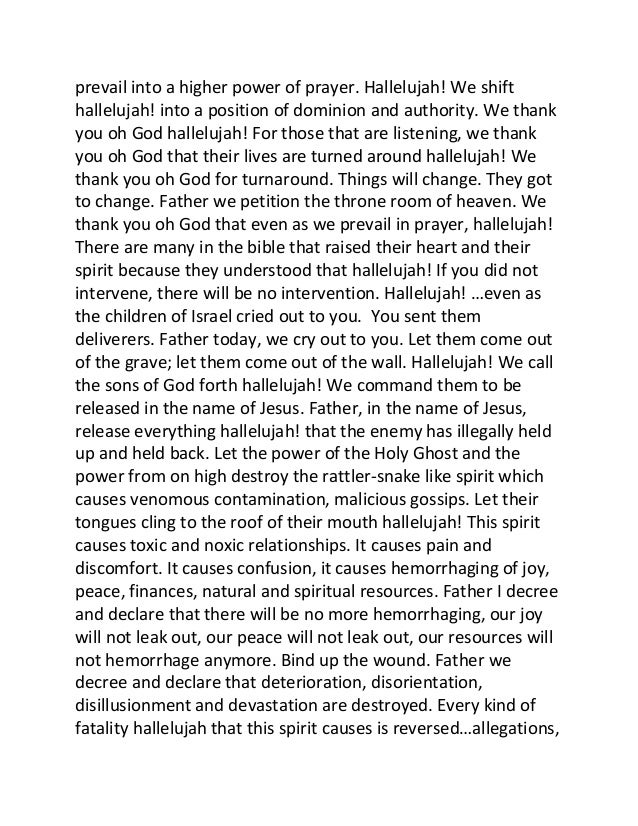 prevail into a higher power of prayer. Hallelujah! We shift hallelujah! into a position of dominion and authority. We thank you oh God hallelujah! For those that are listening, we thank you oh God that their lives are turned around hallelujah! We thank you oh God for turnaround. Things will change. They got to change. Father we petition the throne room of heaven. We thank you oh God that even as we prevail in prayer, hallelujah! There are many in the bible that raised their heart and their spirit because they understood that hallelujah! If you did not intervene, there will be no intervention. Hallelujah! …even as the children of Israel cried out to you. You sent them deliverers. Father today, we cry out to you. Let them come out of the grave; let them come out of the wall. Hallelujah! We call the sons of God forth hallelujah! We command them to be released in the name of Jesus. Father, in the name of Jesus, release everything hallelujah! that the enemy has illegally held up and held back. Let the power of the Holy Ghost and the power from on high destroy the rattler-snake like spirit which causes venomous contamination, malicious gossips. Let their tongues cling to the roof of their mouth hallelujah! This spirit causes toxic and noxic relationships. It causes pain and discomfort. It causes confusion, it causes hemorrhaging of joy, peace, finances, natural and spiritual resources. Father I decree and declare that there will be no more hemorrhaging, our joy will not leak out, our peace will not leak out, our resources will not hemorrhage anymore. Bind up the wound. Father we decree and declare that deterioration, disorientation, disillusionment and devastation are destroyed. Every kind of fatality hallelujah that this spirit causes is reversed…allegations,